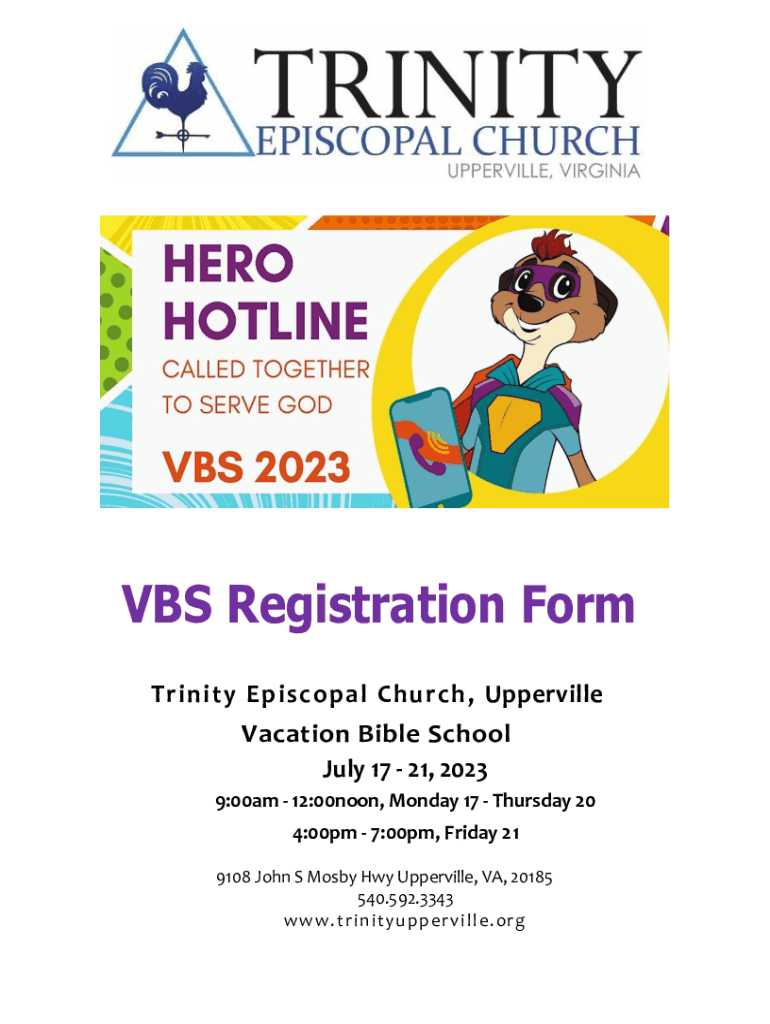 TRINITY
EPISCOPAL CHURCH
UPPERVILLE, VIRGINIA

HERO HOTLINE
CALLED TOGETHER TO SERVE GOD
VBS 2023

VBS Registration Form

Trinity Episcopal Church, Upperville
Vacation Bible School
July 17 - 21, 2023
9:00am - 12:00noon, Monday 17 - Thursday 20
4:00pm - 7:00pm, Friday 21

9108 John S Mosby Hwy Upperville, VA, 20185
540.592.3343
www.trinityupperville.org